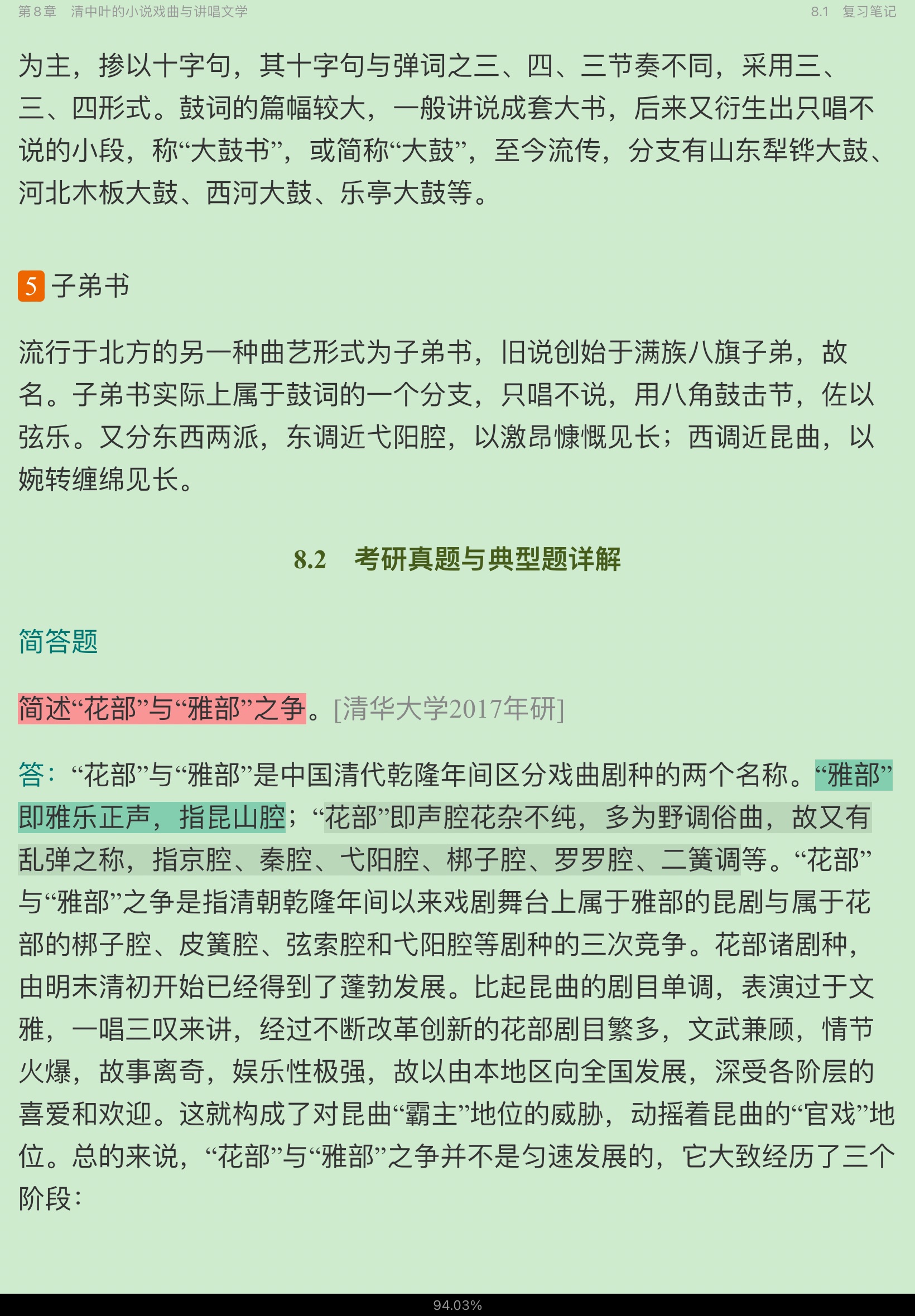 第 8 章　清中叶的小说戏曲与讲唱文学　　8.1　复习笔记

为主，掺以十字句，其十字句与弹词之三、四、三节奏不同，采用三、三、四形式。鼓词的篇幅较大，一般讲说成套大书，后来又衍生出只唱不说的小段，称“大鼓书”，或简称“大鼓”，至今流传，分支有山东犁铧大鼓、河北木板大鼓、西河大鼓、乐亭大鼓等。

5 子弟书

流行于北方的另一种曲艺形式为子弟书，旧说创始于满族八旗子弟，故名。子弟书实际上属于鼓词的一个分支，只唱不说，用八角鼓击节，佐以弦乐。又分东西两派，东调近弋阳腔，以激昂慷慨见长；西调近昆曲，以婉转缠绵见长。

8.2　考研真题与典型题详解

简答题

简述“花部”与“雅部”之争。[清华大学2017年研]

答：“花部”与“雅部”是中国清代乾隆年间区分戏曲剧种的两个名称。“雅部”即雅乐正声，指昆山腔；“花部”即声腔花杂不纯，多为野调俗曲，故又有乱弹之称，指京腔、秦腔、弋阳腔、梆子腔、罗罗腔、二簧调等。“花部”与“雅部”之争是指清朝乾隆年间以来戏剧舞台上属于雅部的昆剧与属于花部的梆子腔、皮簧腔、弦索腔和弋阳腔等剧种的三次竞争。花部诸剧种，由明末清初开始已经得到了蓬勃发展。比起昆曲的剧目单调，表演过于文雅，一唱三叹来讲，经过不断改革创新的花部剧目繁多，文武兼顾，情节火爆，故事离奇，娱乐性极强，故以由本地区向全国发展，深受各阶层的喜爱和欢迎。这就构成了对昆曲“霸主”地位的威胁，动摇着昆曲的“官戏”地位。总的来说，“花部”与“雅部”之争并不是匀速发展的，它大致经历了三个阶段：

94.03%